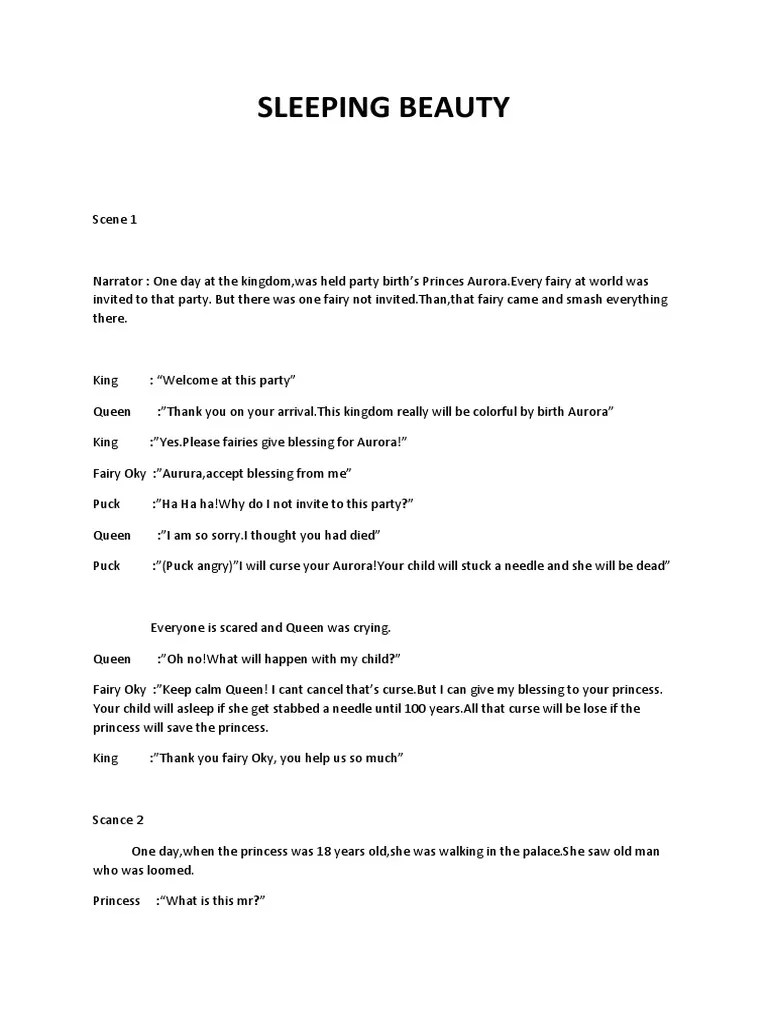 SLEEPING BEAUTY

Scene 1

Narrator : One day at the kingdom,was held party birth's Princes Aurora.Every fairy at world was invited to that party. But there was one fairy not invited.Than,that fairy came and smash everything there.

King : "Welcome at this party"

Queen :"Thank you on your arrival.This kingdom really will be colorful by birth Aurora"

King :"Yes.Please fairies give blessing for Aurora!"

Fairy Oky :"Aurura,accept blessing from me"

Puck :"Ha Ha ha!Why do I not invite to this party?"

Queen :"I am so sorry.I thought you had died"

Puck :"(Puck angry)"I will curse your Aurora!Your child will stuck a needle and she will be dead"

Everyone is scared and Queen was crying.

Queen :"Oh no!What will happen with my child?"

Fairy Oky :"Keep calm Queen! I cant cancel that's curse.But I can give my blessing to your princess. Your child will asleep if she get stabbed a needle until 100 years.All that curse will be lose if the princess will save the princess.

King :"Thank you fairy Oky, you help us so much"

Scance 2

One day,when the princess was 18 years old,she was walking in the palace.She saw old man who was loomed.

Princess :"What is this mr?"